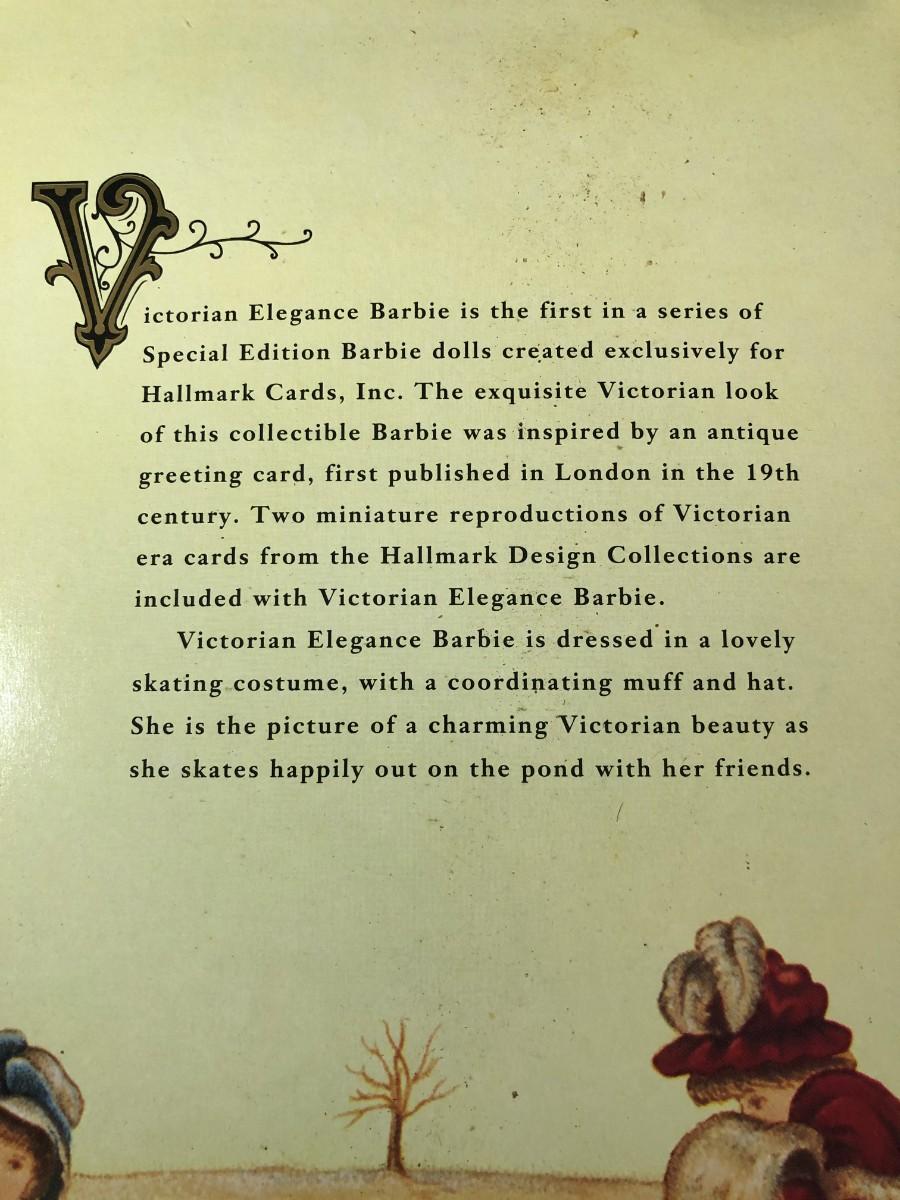 Victorian Elegance Barbie is the first in a series of Special Edition Barbie dolls created exclusively for Hallmark Cards, Inc. The exquisite Victorian look of this collectible Barbie was inspired by an antique greeting card, first published in London in the 19th century. Two miniature reproductions of Victorian era cards from the Hallmark Design Collections are included with Victorian Elegance Barbie.

Victorian Elegance Barbie is dressed in a lovely skating costume, with a coordinating muff and hat. She is the picture of a charming Victorian beauty as she skates happily out on the pond with her friends.